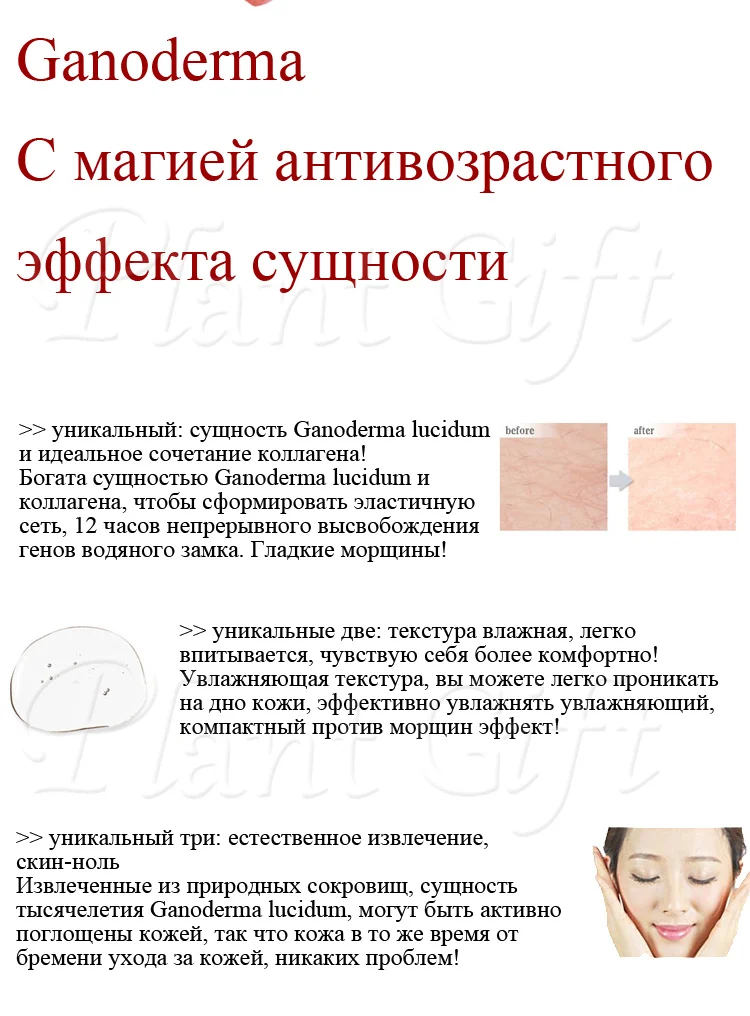 Ganoderma
С магией антивозрастного эффекта сущности

>> уникальный: сущность Ganoderma lucidum и идеальное сочетание коллагена!
Богата сущностью Ganoderma lucidum и коллагена, чтобы сформировать эластичную сеть, 12 часов непрерывного высвобождения генов водяного замка. Гладкие морщины!

before
after

>> уникальные две: текстура влажная, легко впитывается, чувствую себя более комфортно!
Увлажняющая текстура, вы можете легко проникать на дно кожи, эффективно увлажнять увлажняющий, компактный против морщин эффект!

>> уникальный три: естественное извлечение, скин-ноль
Извлеченные из природных сокровищ, сущность тысячелетия Ganoderma lucidum, могут быть активно поглощены кожей, так что кожа в то же время от бремени ухода за кожей, никаких проблем!

Plant Gift